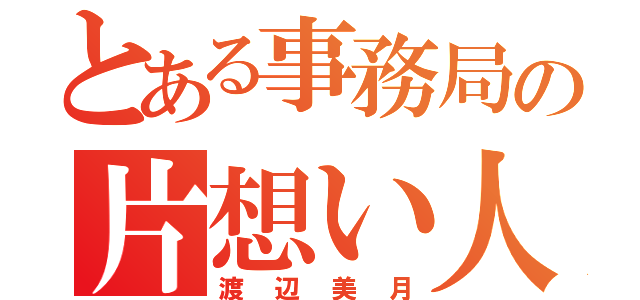 とある事務局の
片想い人
渡辺美月